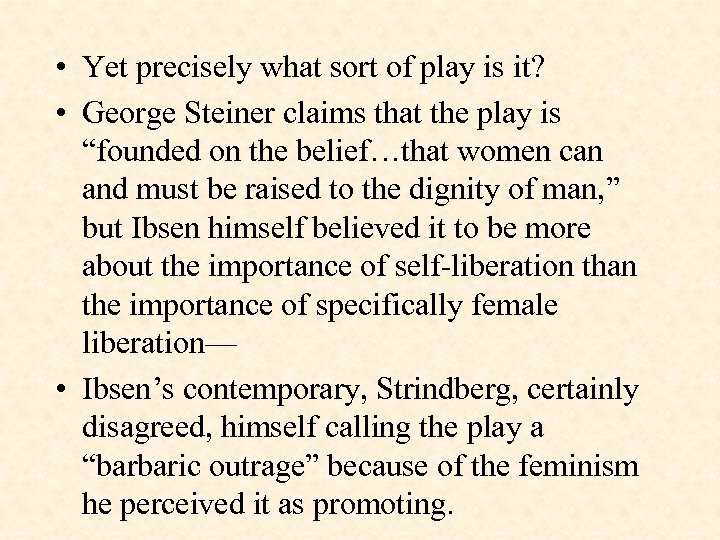 • Yet precisely what sort of play is it?
• George Steiner claims that the play is “founded on the belief…that women can and must be raised to the dignity of man,” but Ibsen himself believed it to be more about the importance of self-liberation than the importance of specifically female liberation—
• Ibsen’s contemporary, Strindberg, certainly disagreed, himself calling the play a “barbaric outrage” because of the feminism he perceived it as promoting.